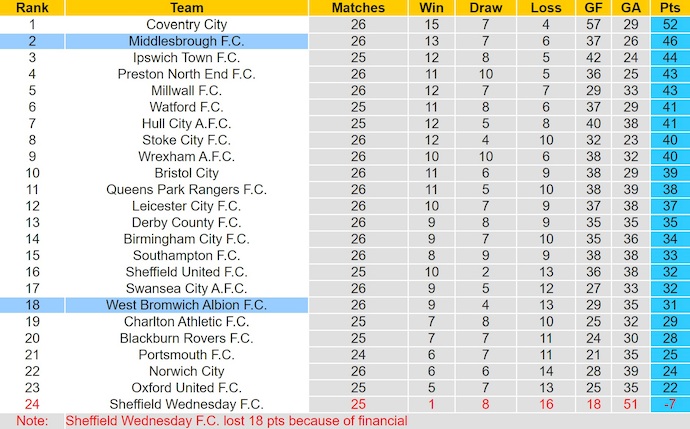 | Rank | Team | Matches | Win | Draw | Loss | GF | GA | Pts |
|---|---|---|---|---|---|---|---|---|
| 1 | Coventry City | 26 | 15 | 7 | 4 | 57 | 29 | 52 |
| 2 | Middlesbrough F.C. | 26 | 13 | 7 | 6 | 37 | 26 | 46 |
| 3 | Ipswich Town F.C. | 25 | 12 | 8 | 5 | 42 | 24 | 44 |
| 4 | Preston North End F.C. | 26 | 11 | 10 | 5 | 36 | 25 | 43 |
| 5 | Millwall F.C. | 26 | 12 | 7 | 7 | 29 | 33 | 43 |
| 6 | Watford F.C. | 25 | 11 | 8 | 6 | 37 | 29 | 41 |
| 7 | Hull City A.F.C. | 25 | 12 | 5 | 8 | 40 | 38 | 41 |
| 8 | Stoke City F.C. | 26 | 12 | 4 | 10 | 32 | 23 | 40 |
| 9 | Wrexham A.F.C. | 26 | 10 | 10 | 6 | 38 | 32 | 40 |
| 10 | Bristol City | 26 | 11 | 6 | 9 | 38 | 29 | 39 |
| 11 | Queens Park Rangers F.C. | 26 | 11 | 5 | 10 | 38 | 39 | 38 |
| 12 | Leicester City F.C. | 26 | 10 | 7 | 9 | 37 | 38 | 37 |
| 13 | Derby County F.C. | 26 | 9 | 8 | 9 | 35 | 35 | 35 |
| 14 | Birmingham City F.C. | 26 | 9 | 7 | 10 | 35 | 36 | 34 |
| 15 | Southampton F.C. | 26 | 8 | 9 | 9 | 38 | 38 | 33 |
| 16 | Sheffield United F.C. | 25 | 10 | 2 | 13 | 36 | 38 | 32 |
| 17 | Swansea City A.F.C. | 26 | 9 | 5 | 12 | 27 | 33 | 32 |
| 18 | West Bromwich Albion F.C. | 26 | 9 | 4 | 13 | 29 | 35 | 31 |
| 19 | Charlton Athletic F.C. | 25 | 7 | 8 | 10 | 25 | 32 | 29 |
| 20 | Blackburn Rovers F.C. | 25 | 7 | 7 | 11 | 24 | 30 | 28 |
| 21 | Portsmouth F.C. | 24 | 6 | 7 | 11 | 21 | 35 | 25 |
| 22 | Norwich City | 26 | 6 | 6 | 14 | 28 | 39 | 24 |
| 23 | Oxford United F.C. | 25 | 5 | 7 | 13 | 25 | 35 | 22 |
| 24 | Sheffield Wednesday F.C. | 25 | 1 | 8 | 16 | 18 | 51 | -7 |

Note: Sheffield Wednesday F.C. lost 18 pts because of financial